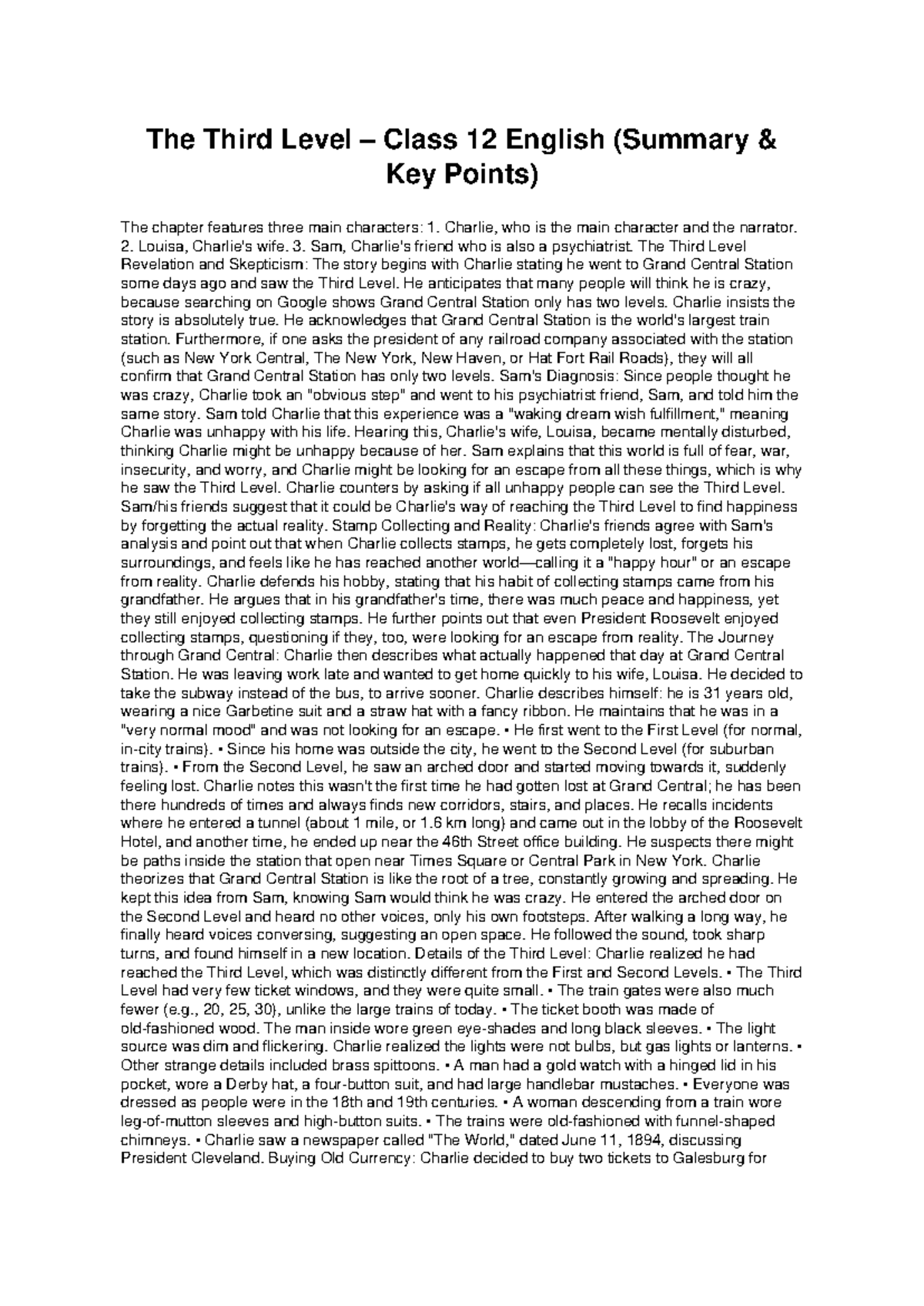 The Third Level – Class 12 English (Summary & Key Points)

The chapter features three main characters: 1. Charlie, who is the main character and the narrator. 2. Louisa, Charlie's wife. 3. Sam, Charlie's friend who is also a psychiatrist. The Third Level Revelation and Skepticism: The story begins with Charlie stating he went to Grand Central Station some days ago and saw the Third Level. He anticipates that many people will think he is crazy, because searching on Google shows Grand Central Station only has two levels. Charlie insists the story is absolutely true. He acknowledges that Grand Central Station is the world's largest train station. Furthermore, if one asks the president of any railroad company associated with the station (such as New York Central, The New York, New Haven, or Hat Fort Rail Roads), they will all confirm that Grand Central Station has only two levels. Sam's Diagnosis: Since people thought he was crazy, Charlie took an "obvious step" and went to his psychiatrist friend, Sam, and told him the same story. Sam told Charlie that this experience was a "waking dream wish fulfillment," meaning Charlie was unhappy with his life. Hearing this, Charlie's wife, Louisa, became mentally disturbed, thinking Charlie might be unhappy because of her. Sam explains that this world is full of fear, war, insecurity, and worry, and Charlie might be looking for an escape from all these things, which is why he saw the Third Level. Charlie counters by asking if all unhappy people can see the Third Level. Sam/his friends suggest that it could be Charlie's way of reaching the Third Level to find happiness by forgetting the actual reality. Stamp Collecting and Reality: Charlie's friends agree with Sam's analysis and point out that when Charlie collects stamps, he gets completely lost, forgets his surroundings, and feels like he has reached another world—calling it a "happy hour" or an escape from reality. Charlie defends his hobby, stating that his habit of collecting stamps came from his grandfather. He argues that in his grandfather's time, there was much peace and happiness, yet they still enjoyed collecting stamps. He further points out that even President Roosevelt enjoyed collecting stamps, questioning if they, too, were looking for an escape from reality. The Journey through Grand Central: Charlie then describes what actually happened that day at Grand Central Station. He was leaving work late and wanted to get home quickly to his wife, Louisa. He decided to take the subway instead of the bus, to arrive sooner. Charlie describes himself: he is 31 years old, wearing a nice Garbetine suit and a straw hat with a fancy ribbon. He maintains that he was in a "very normal mood" and was not looking for an escape. • He first went to the First Level (for normal, in-city trains). • Since his home was outside the city, he went to the Second Level (for suburban trains). • From the Second Level, he saw an arched door and started moving towards it, suddenly feeling lost. Charlie notes this wasn't the first time he had gotten lost at Grand Central; he has been there hundreds of times and always finds new corridors, stairs, and places. He recalls incidents where he entered a tunnel (about 1 mile, or 1.6 km long) and came out in the lobby of the Roosevelt Hotel, and another time, he ended up near the 46th Street office building. He suspects there might be paths inside the station that open near Times Square or Central Park in New York. Charlie theorizes that Grand Central Station is like the root of a tree, constantly growing and spreading. He kept this idea from Sam, knowing Sam would think he was crazy. He entered the arched door on the Second Level and heard no other voices, only his own footsteps. After walking a long way, he finally heard voices conversing, suggesting an open space. He followed the sound, took sharp turns, and found himself in a new location. Details of the Third Level: Charlie realized he had reached the Third Level, which was distinctly different from the First and Second Levels. • The Third Level had very few ticket windows, and they were quite small. • The train gates were also much fewer (e.g., 20, 25, 30), unlike the large trains of today. • The ticket booth was made of old-fashioned wood. The man inside wore green eye-shades and long black sleeves. • The light source was dim and flickering. Charlie realized the lights were not bulbs, but gas lights or lanterns. • Other strange details included brass spittoons. • A man had a gold watch with a hinged lid in his pocket, wore a Derby hat, a four-button suit, and had large handlebar mustaches. • Everyone was dressed as people were in the 18th and 19th centuries. • A woman descending from a train wore leg-of-mutton sleeves and high-button suits. • The trains were old-fashioned with funnel-shaped chimneys. • Charlie saw a newspaper called "The World," dated June 11, 1894, discussing President Cleveland. Buying Old Currency: Charlie decided to buy two tickets to Galesburg for